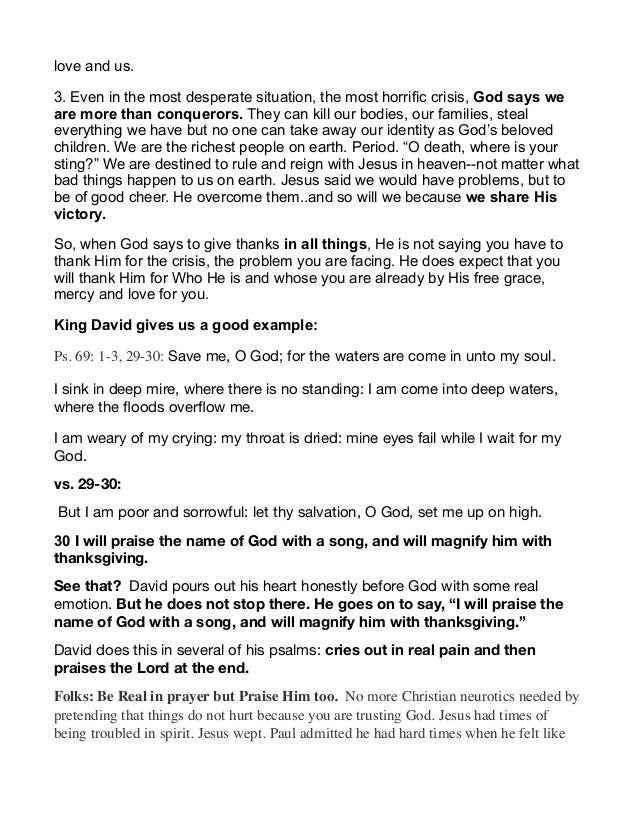 love and us.

3. Even in the most desperate situation, the most horrific crisis, God says we are more than conquerors. They can kill our bodies, our families, steal everything we have but no one can take away our identity as God's beloved children. We are the richest people on earth. Period. "O death, where is your sting?" We are destined to rule and reign with Jesus in heaven--not matter what bad things happen to us on earth. Jesus said we would have problems, but to be of good cheer. He overcome them..and so will we because we share His victory.

So, when God says to give thanks in all things, He is not saying you have to thank Him for the crisis, the problem you are facing. He does expect that you will thank Him for Who He is and whose you are already by His free grace, mercy and love for you.

King David gives us a good example:

Ps. 69: 1-3, 29-30: Save me, O God; for the waters are come in unto my soul.

I sink in deep mire, where there is no standing: I am come into deep waters, where the floods overflow me.

I am weary of my crying: my throat is dried: mine eyes fail while I wait for my God.

vs. 29-30:

But I am poor and sorrowful: let thy salvation, O God, set me up on high.

30 I will praise the name of God with a song, and will magnify him with thanksgiving.

See that? David pours out his heart honestly before God with some real emotion. But he does not stop there. He goes on to say, "I will praise the name of God with a song, and will magnify him with thanksgiving."

David does this in several of his psalms: cries out in real pain and then praises the Lord at the end.

Folks: Be Real in prayer but Praise Him too. No more Christian neurotics needed by pretending that things do not hurt because you are trusting God. Jesus had times of being troubled in spirit. Jesus wept. Paul admitted he had hard times when he felt like